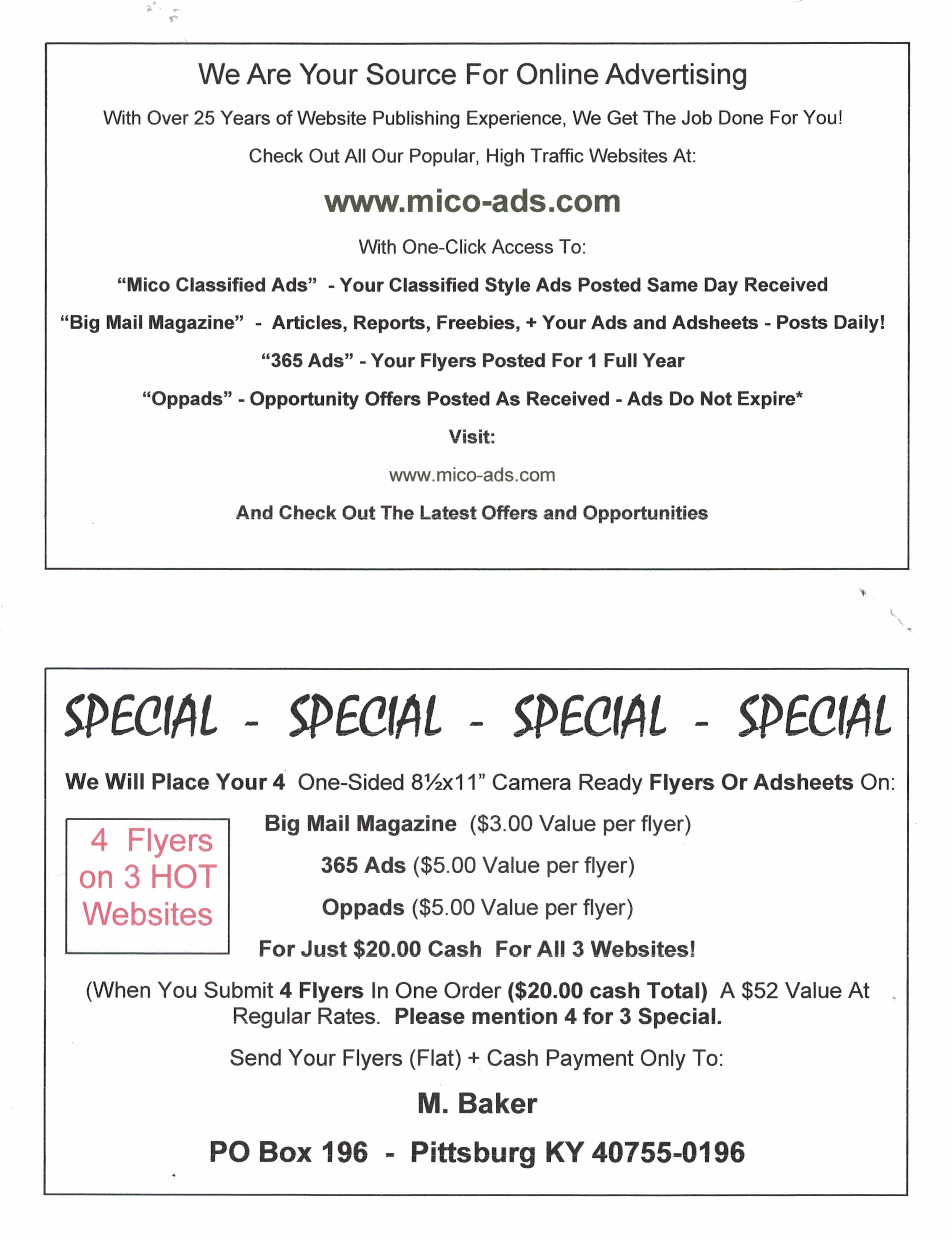 We Are Your Source For Online Advertising

With Over 25 Years of Website Publishing Experience, We Get The Job Done For You!

Check Out All Our Popular, High Traffic Websites At:

www.mico-ads.com

With One-Click Access To:

"Mico Classified Ads" - Your Classified Style Ads Posted Same Day Received

"Big Mail Magazine" - Articles, Reports, Freebies, + Your Ads and Adsheets - Posts Daily!

"365 Ads" - Your Flyers Posted For 1 Full Year

"Oppads" - Opportunity Offers Posted As Received - Ads Do Not Expire*

Visit:

www.mico-ads.com

And Check Out The Latest Offers and Opportunities

SPECIAL - SPECIAL - SPECIAL - SPECIAL

We Will Place Your 4 One-Sided 8½x11" Camera Ready Flyers Or Adsheets On:

4 Flyers on 3 HOT Websites

Big Mail Magazine ($3.00 Value per flyer)

365 Ads ($5.00 Value per flyer)

Oppads ($5.00 Value per flyer)

For Just $20.00 Cash For All 3 Websites!

(When You Submit 4 Flyers In One Order ($20.00 cash Total) A $52 Value At Regular Rates. Please mention 4 for 3 Special.

Send Your Flyers (Flat) + Cash Payment Only To:

M. Baker

PO Box 196 - Pittsburg KY 40755-0196